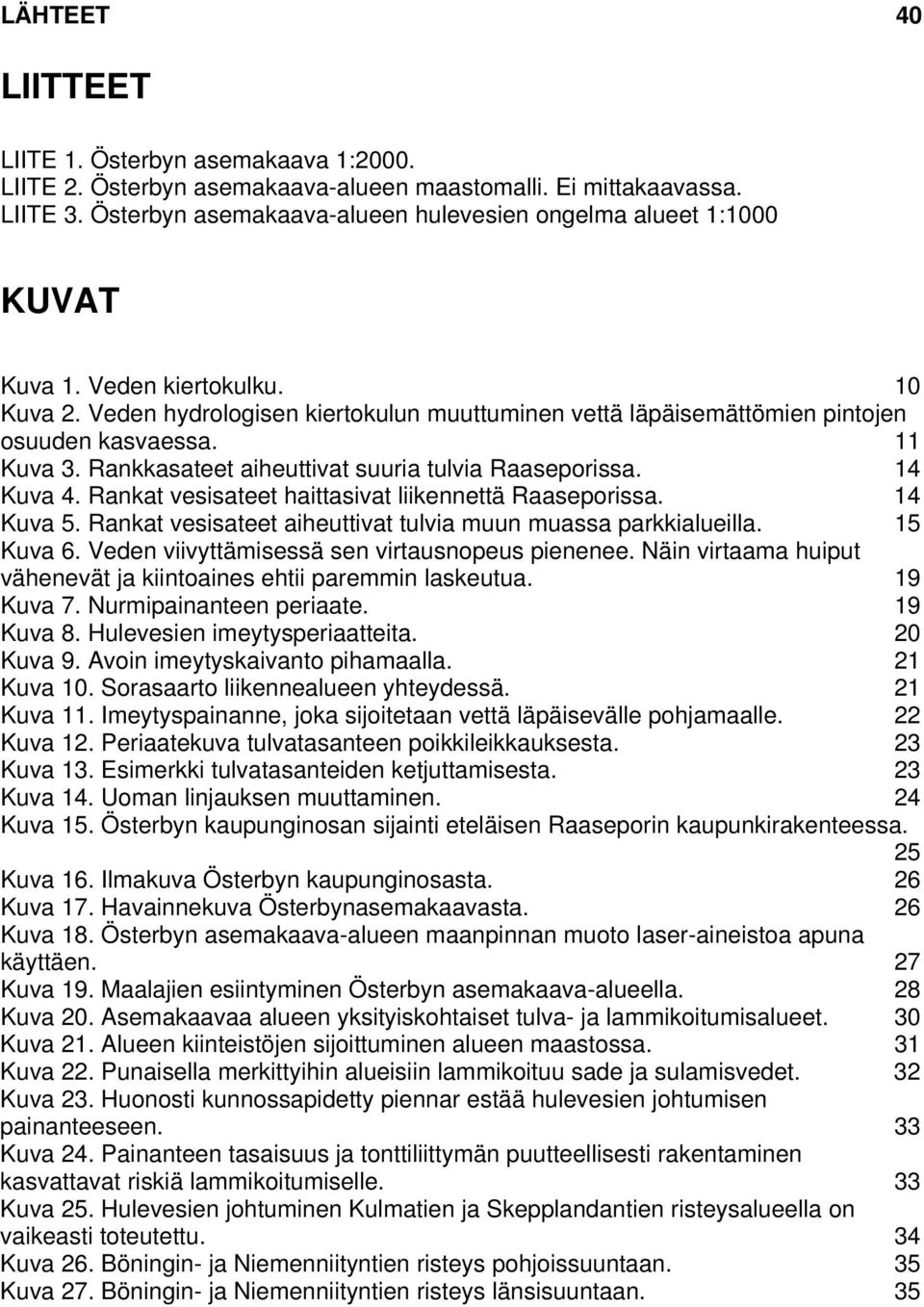 LÄHTEET 40

LIITTEET

LIITE 1. Österbyn asemakaava 1:2000.
LIITE 2. Österbyn asemakaava-alueen maastomalli. Ei mittakaavassa.
LIITE 3. Österbyn asemakaava-alueen hulevesien ongelma alueet 1:1000

KUVAT

Kuva 1. Veden kiertokulku. 10
Kuva 2. Veden hydrologisen kiertokulun muuttuminen vettä läpäisemättömien pintojen osuuden kasvaessa. 11
Kuva 3. Rankkasateet aiheuttivat suuria tulvia Raaseporissa. 14
Kuva 4. Rankat vesisateet haittasivat liikennettä Raaseporissa. 14
Kuva 5. Rankat vesisateet aiheuttivat tulvia muun muassa parkkialueilla. 15
Kuva 6. Veden viivyttämisessä sen virtausnopeus pienenee. Näin virtaama huiput vähenevät ja kiintoaines ehtii paremmin laskeutua. 19
Kuva 7. Nurmipainanteen periaate. 19
Kuva 8. Hulevesien imeytysperiaatteita. 20
Kuva 9. Avoin imeytyskaivanto pihamaalla. 21
Kuva 10. Sorasaarto liikennealueen yhteydessä. 21
Kuva 11. Imeytyspainanne, joka sijoitetaan vettä läpäisevälle pohjamaalle. 22
Kuva 12. Periaatekuva tulvatasanteen poikkileikkauksesta. 23
Kuva 13. Esimerkki tulvatasanteiden ketjuttamisesta. 23
Kuva 14. Uoman linjauksen muuttaminen. 24
Kuva 15. Österbyn kaupunginosan sijainti eteläisen Raaseporin kaupunkirakenteessa. 25
Kuva 16. Ilmakuva Österbyn kaupunginosasta. 26
Kuva 17. Havainnekuva Österbynasemakaavasta. 26
Kuva 18. Österbyn asemakaava-alueen maanpinnan muoto laser-aineistoa apuna käyttäen. 27
Kuva 19. Maalajien esiintyminen Österbyn asemakaava-alueella. 28
Kuva 20. Asemakaavaa alueen yksityiskohtaiset tulva- ja lammikoitumisalueet. 30
Kuva 21. Alueen kiinteistöjen sijoittuminen alueen maastossa. 31
Kuva 22. Punaisella merkittyihin alueisiin lammikoituu sade ja sulamisvedet. 32
Kuva 23. Huonosti kunnossapidetty piennar estää hulevesien johtumisen painanteeseen. 33
Kuva 24. Painanteen tasaisuus ja tonttiliittymän puutteellisesti rakentaminen kasvattavat riskiä lammikoitumiselle. 33
Kuva 25. Hulevesien johtuminen Kulmatien ja Skepplandantien risteysalueella on vaikeasti toteutettu. 34
Kuva 26. Böningin- ja Niemenniityntien risteys pohjoissuuntaan. 35
Kuva 27. Böningin- ja Niemenniityntien risteys länsisuuntaan. 35